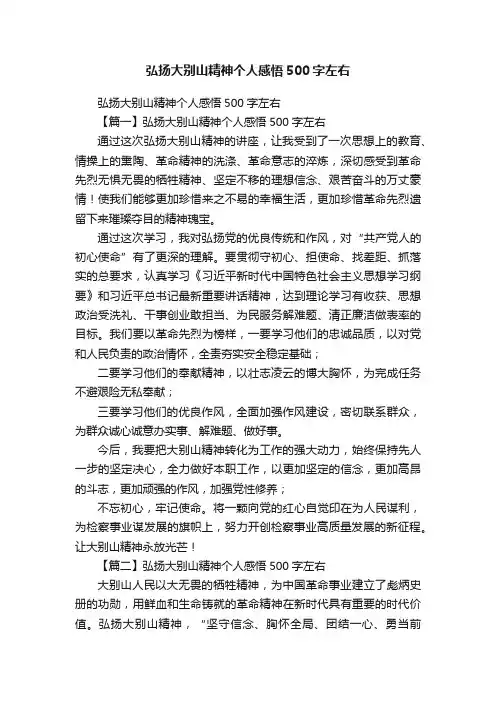 弘扬大别山精神个人感悟 500 字左右

弘扬大别山精神个人感悟 500 字左右

【篇一】弘扬大别山精神个人感悟 500 字左右

通过这次弘扬大别山精神的讲座，让我受到了一次思想上的教育、情操上的熏陶、革命精神的洗涤、革命意志的淬炼，深切感受到革命先烈无惧无畏的牺牲精神、坚定不移的理想信念、艰苦奋斗的万丈豪情！使我们能够更加珍惜来之不易的幸福生活，更加珍惜革命先烈遗留下来璀璨夺目的精神瑰宝。

通过这次学习，我对弘扬党的优良传统和作风，对“共产党人的初心使命”有了更深的理解。要贯彻守初心、担使命、找差距、抓落实的总要求，认真学习《习近平新时代中国特色社会主义思想学习纲要》和习近平总书记最新重要讲话精神，达到理论学习有收获、思想政治受洗礼、干事创业敢担当、为民服务解难题、清正廉洁做表率的目标。我们要以革命先烈为榜样，一要学习他们的忠诚品质，以对党和人民负责的政治情怀，全责夯实安全稳定基础；

二要学习他们的奉献精神，以壮志凌云的博大胸怀，为完成任务不避艰险无私奉献；

三要学习他们的优良作风，全面加强作风建设，密切联系群众，为群众诚心诚意办实事、解难题、做好事。

今后，我要把大别山精神转化为工作的强大动力，始终保持先人一步的坚定决心，全力做好本职工作，以更加坚定的信念，更加高昂的斗志，更加顽强的作风，加强党性修养；

不忘初心，牢记使命。将一颗向党的红心自觉印在为人民谋利，为检察事业谋发展的旗帜上，努力开创检察事业高质量发展的新征程。让大别山精神永放光芒！

【篇二】弘扬大别山精神个人感悟 500 字左右

大别山人民以大无畏的牺牲精神，为中国革命事业建立了彪炳史册的功勋，用鲜血和生命铸就的革命精神在新时代具有重要的时代价值。弘扬大别山精神，“坚守信念、胸怀全局、团结一心、勇当前